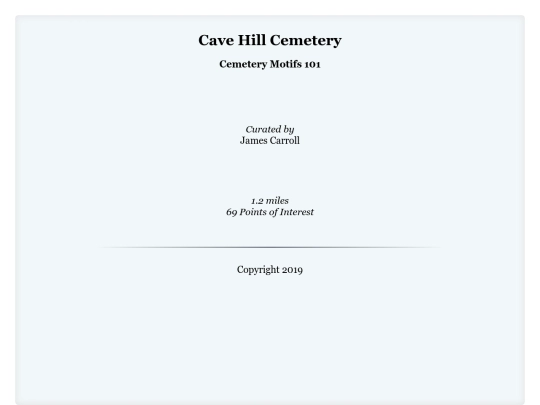 Cave Hill Cemetery

Cemetery Motifs 101

Curated by
James Carroll

1.2 miles
69 Points of Interest

Copyright 2019